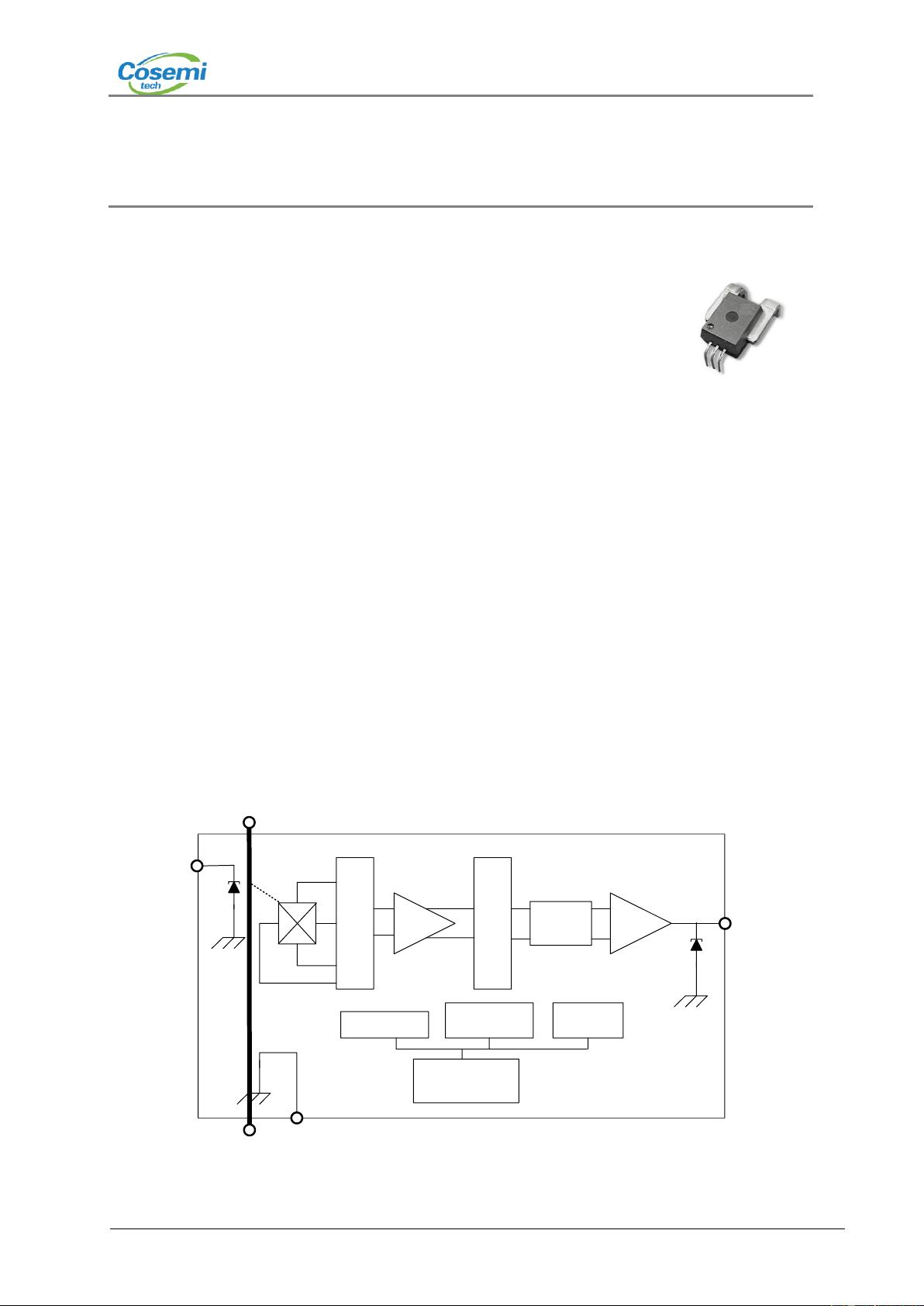 Cosemi
tech